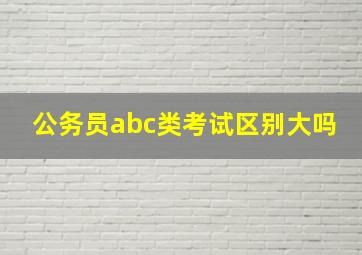 公务员abc类考试区别大吗